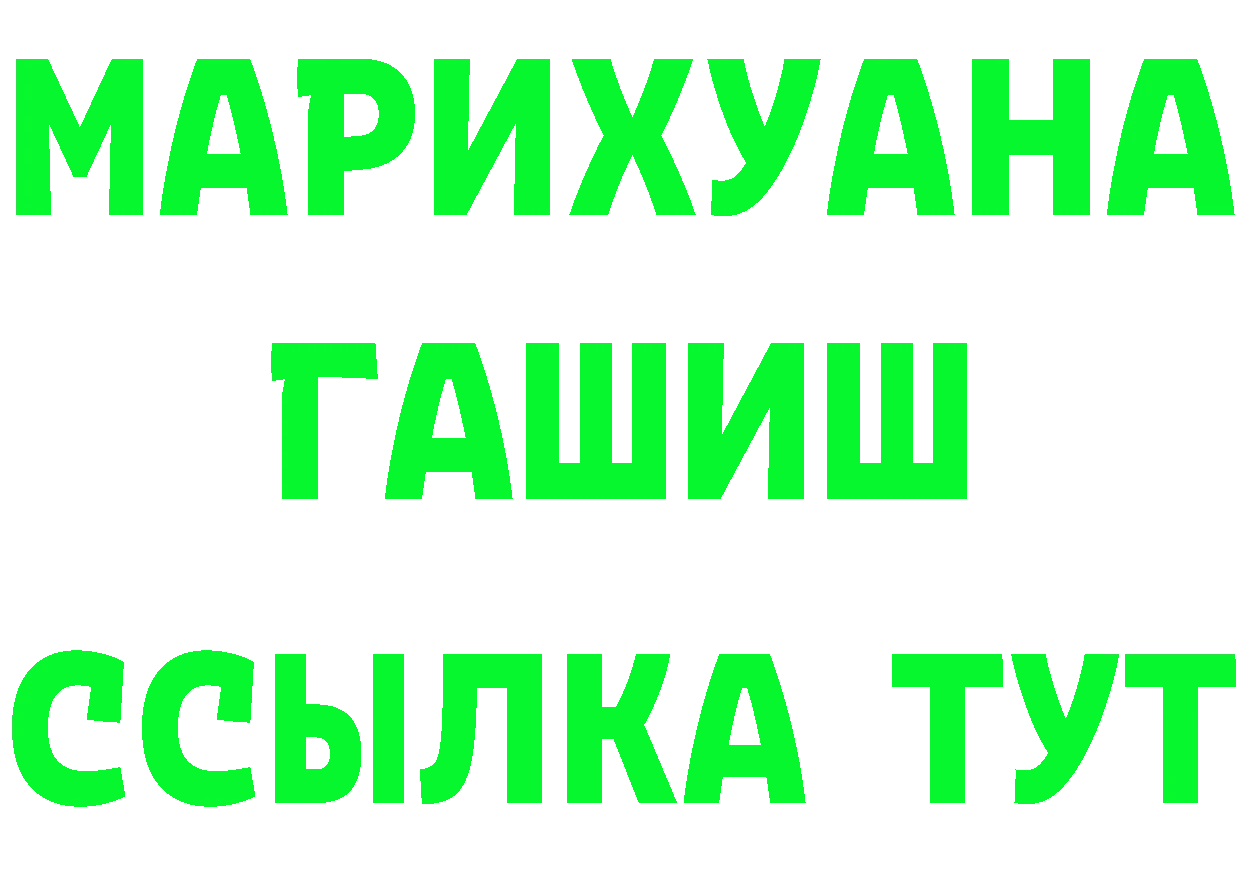 МАРИХУАНА
ГАШИШ
ССЫЛКА ТУТ